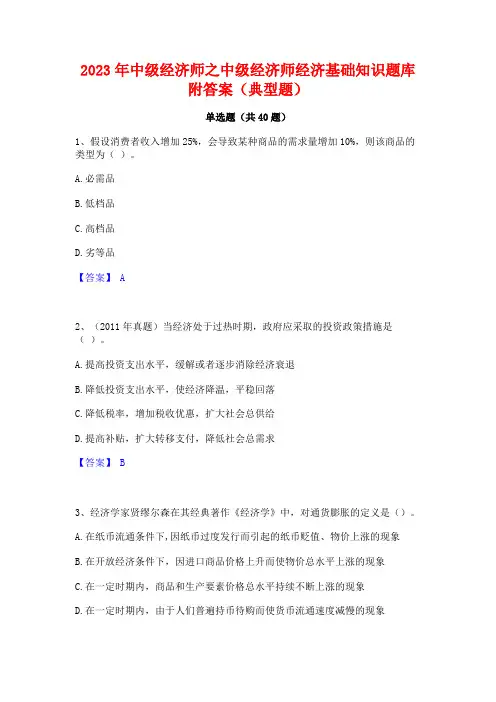 2023 年中级经济师之中级经济师经济基础知识题库附答案（典型题）

单选题（共 40 题）

1、假设消费者收入增加 25%，会导致某种商品的需求量增加 10%，则该商品的类型为（ ）。

A. 必需品

B. 低档品

C. 高档品

D. 劣等品

【答案】 A

2、（2011 年真题）当经济处于过热时期，政府应采取的投资政策措施是（ ）。

A. 提高投资支出水平，缓解或者逐步消除经济衰退

B. 降低投资支出水平，使经济降温，平稳回落

C. 降低税率，增加税收优惠，扩大社会总供给

D. 提高补贴，扩大转移支付，降低社会总需求

【答案】 B

3、经济学家贤缪尔森在其经典著作《经济学》中，对通货膨胀的定义是（）。

A. 在纸币流通条件下，因纸币过度发行而引起的纸币贬值、物价上涨的现象

B. 在开放经济条件下，因进口商品价格上升而使物价总水平上涨的现象

C. 在一定时期内，商品和生产要素价格总水平持续不断上涨的现象

D. 在一定时期内，由于人们普遍持币待购而使货币流通速度减慢的现象